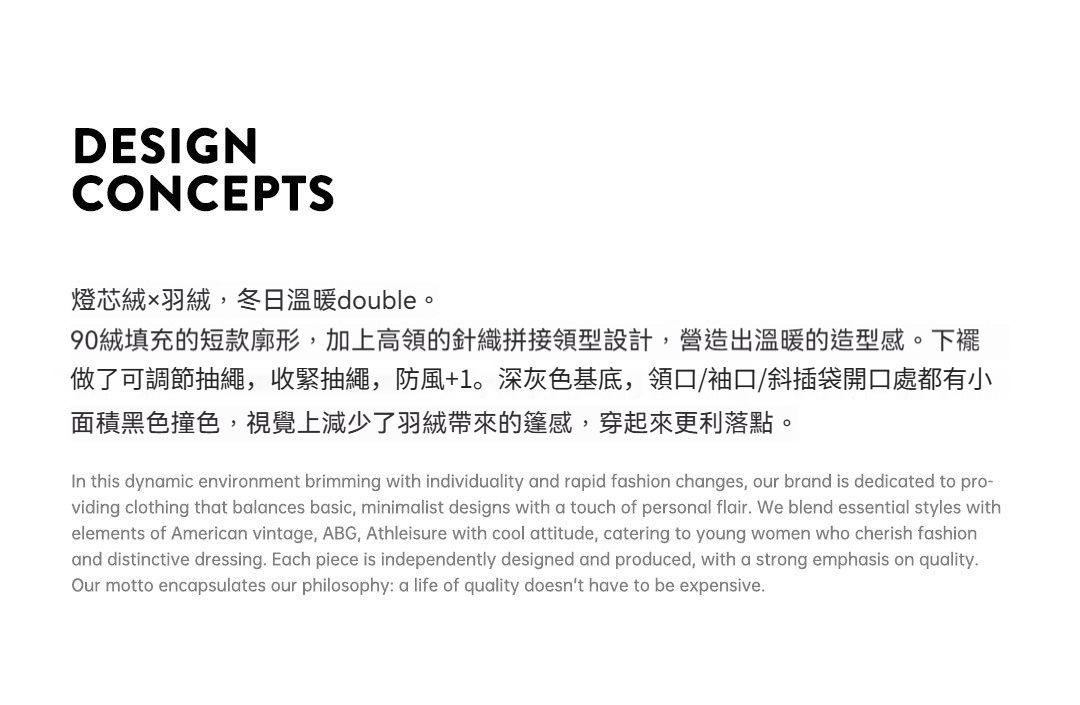 DESIGN
CONCEPTS

燈芯絨×羽絨，冬日溫暖double。
90絨填充的短款廓形，加上高領的針織拼接領型設計，營造出溫暖的造型感。下襬做了可調節抽繩，收緊抽繩，防風+1。深灰色基底，領口/袖口/斜插袋開口處都有小面積黑色撞色，視覺上減少了羽絨帶來的篷感，穿起來更利落點。

In this dynamic environment brimming with individuality and rapid fashion changes, our brand is dedicated to providing clothing that balances basic, minimalist designs with a touch of personal flair. We blend essential styles with elements of American vintage, ABG, Athleisure with cool attitude, catering to young women who cherish fashion and distinctive dressing. Each piece is independently designed and produced, with a strong emphasis on quality. Our motto encapsulates our philosophy: a life of quality doesn't have to be expensive.